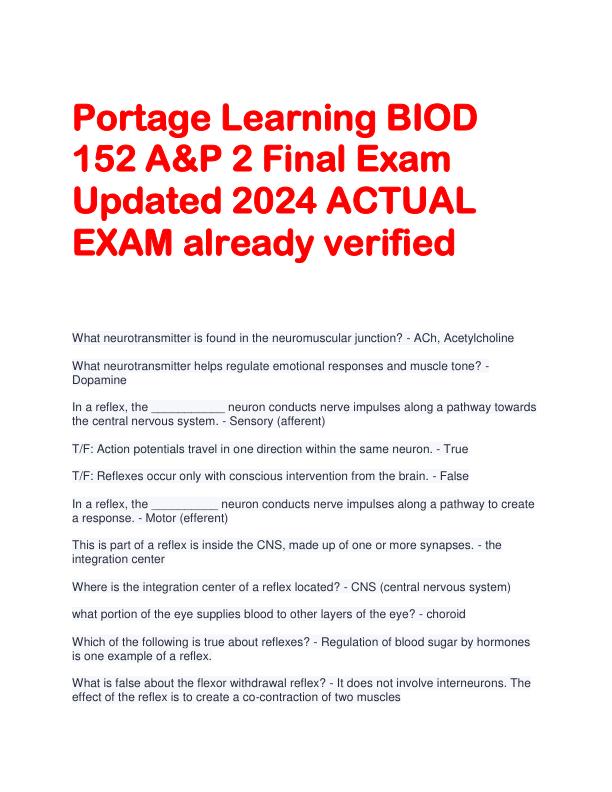 Portage Learning BIOD 152 A&P 2 Final Exam Updated 2024 ACTUAL EXAM already verified

What neurotransmitter is found in the neuromuscular junction? - ACh, Acetylcholine

What neurotransmitter helps regulate emotional responses and muscle tone? - Dopamine

In a reflex, the ___________ neuron conducts nerve impulses along a pathway towards the central nervous system. - Sensory (afferent)

T/F: Action potentials travel in one direction within the same neuron. - True

T/F: Reflexes occur only with conscious intervention from the brain. - False

In a reflex, the __________ neuron conducts nerve impulses along a pathway to create a response. - Motor (efferent)

This is part of a reflex is inside the CNS, made up of one or more synapses. - the integration center

Where is the integration center of a reflex located? - CNS (central nervous system)

what portion of the eye supplies blood to other layers of the eye? - choroid

Which of the following is true about reflexes? - Regulation of blood sugar by hormones is one example of a reflex.

What is false about the flexor withdrawal reflex? - It does not involve interneurons. The effect of the reflex is to create a co-contraction of two muscles